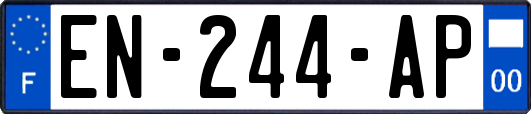 F
EN-244-AP
00